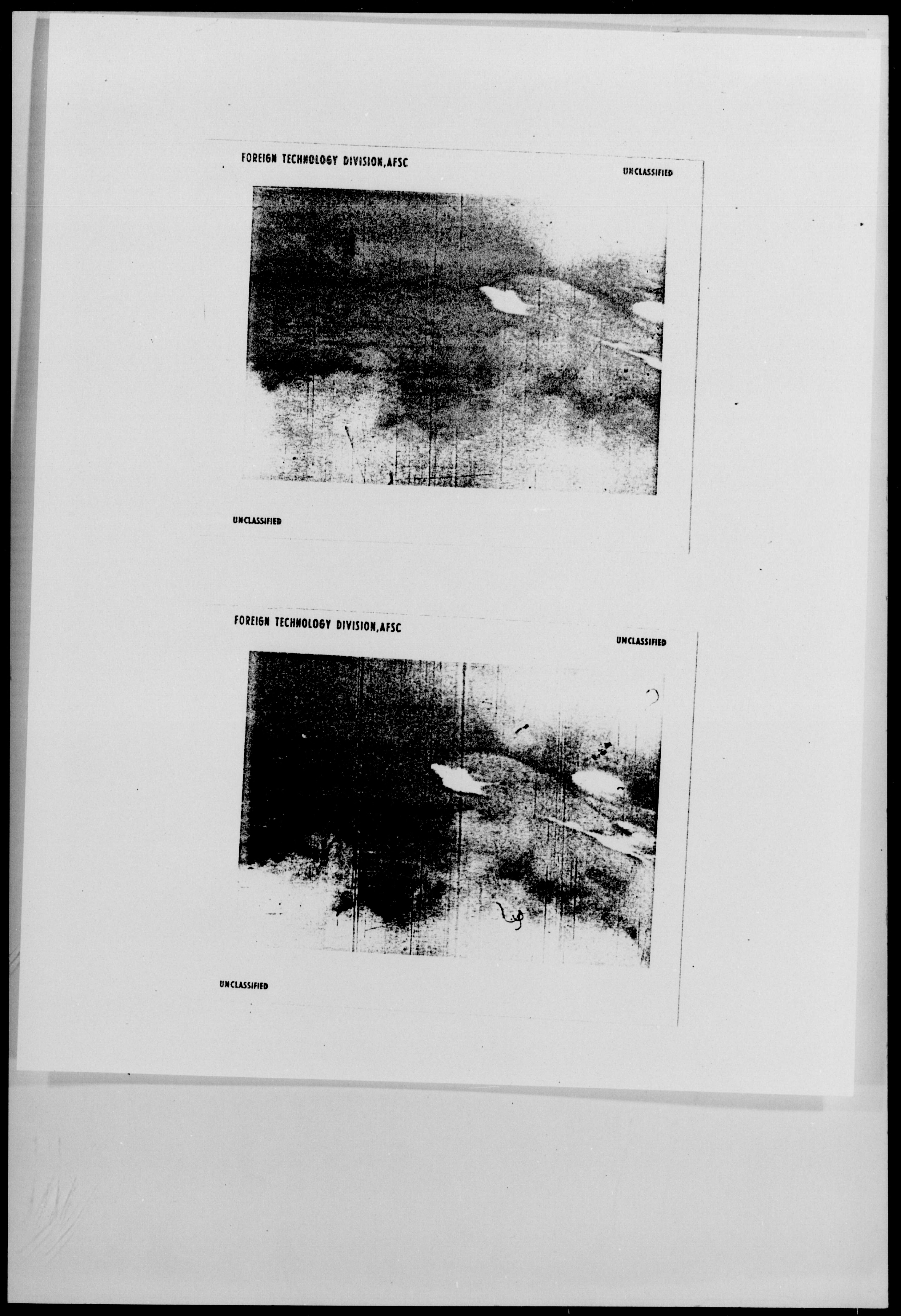 FOREIGN TECHNOLOGY DIVISION,AFSC

UNCLASSIFIED

UNCLASSIFIED

FOREIGN TECHNOLOGY DIVISION,AFSC

UNCLASSIFIED

UNCLASSIFIED